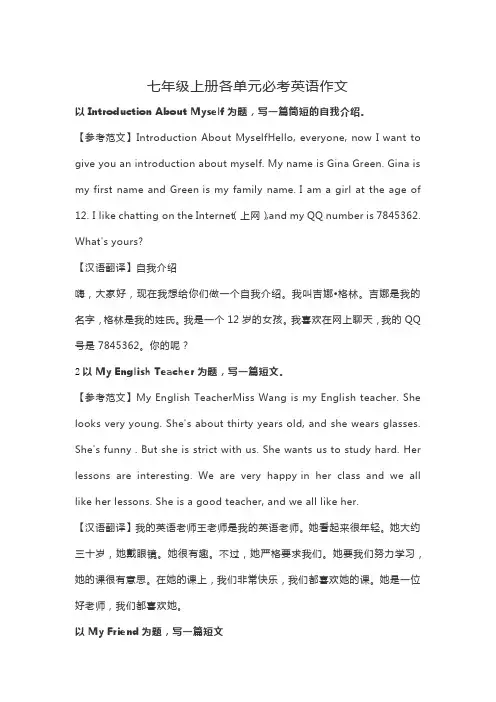 七年级上册各单元必考英语作文

以 Introduction About Myself 为题，写一篇简短的自我介绍。

【参考范文】Introduction About MyselfHello, everyone, now I want to give you an introduction about myself. My name is Gina Green. Gina is my first name and Green is my family name. I am a girl at the age of 12. I like chatting on the Internet( 上网 ),and my QQ number is 7845362. What's yours?

【汉语翻译】自我介绍

嗨，大家好，现在我想给你们做一个自我介绍。我叫吉娜•格林。吉娜是我的名字，格林是我的姓氏。我是一个 12 岁的女孩。我喜欢在网上聊天，我的 QQ 号是 7845362。你的呢？

2 以 My English Teacher 为题，写一篇短文。

【参考范文】My English TeacherMiss Wang is my English teacher. She looks very young. She's about thirty years old, and she wears glasses. She's funny . But she is strict with us. She wants us to study hard. Her lessons are interesting. We are very happy in her class and we all like her lessons. She is a good teacher, and we all like her.

【汉语翻译】我的英语老师王老师是我的英语老师。她看起来很年轻。她大约三十岁，她戴眼镜。她很有趣。不过，她严格要求我们。她要我们努力学习，她的课很有意思。在她的课上，我们非常快乐，我们都喜欢她的课。她是一位好老师，我们都喜欢她。

以 My Friend 为题，写一篇短文